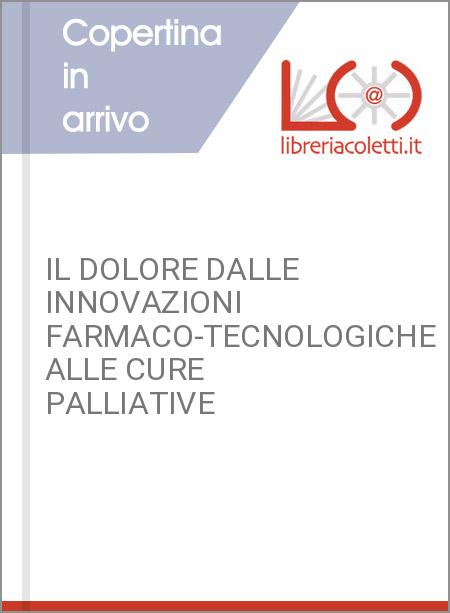 Copertina in arrivo

@

libreriacoletti.it

IL DOLORE DALLE INNOVAZIONI FARMACO-TECNOLOGICHE ALLE CURE PALLIATIVE